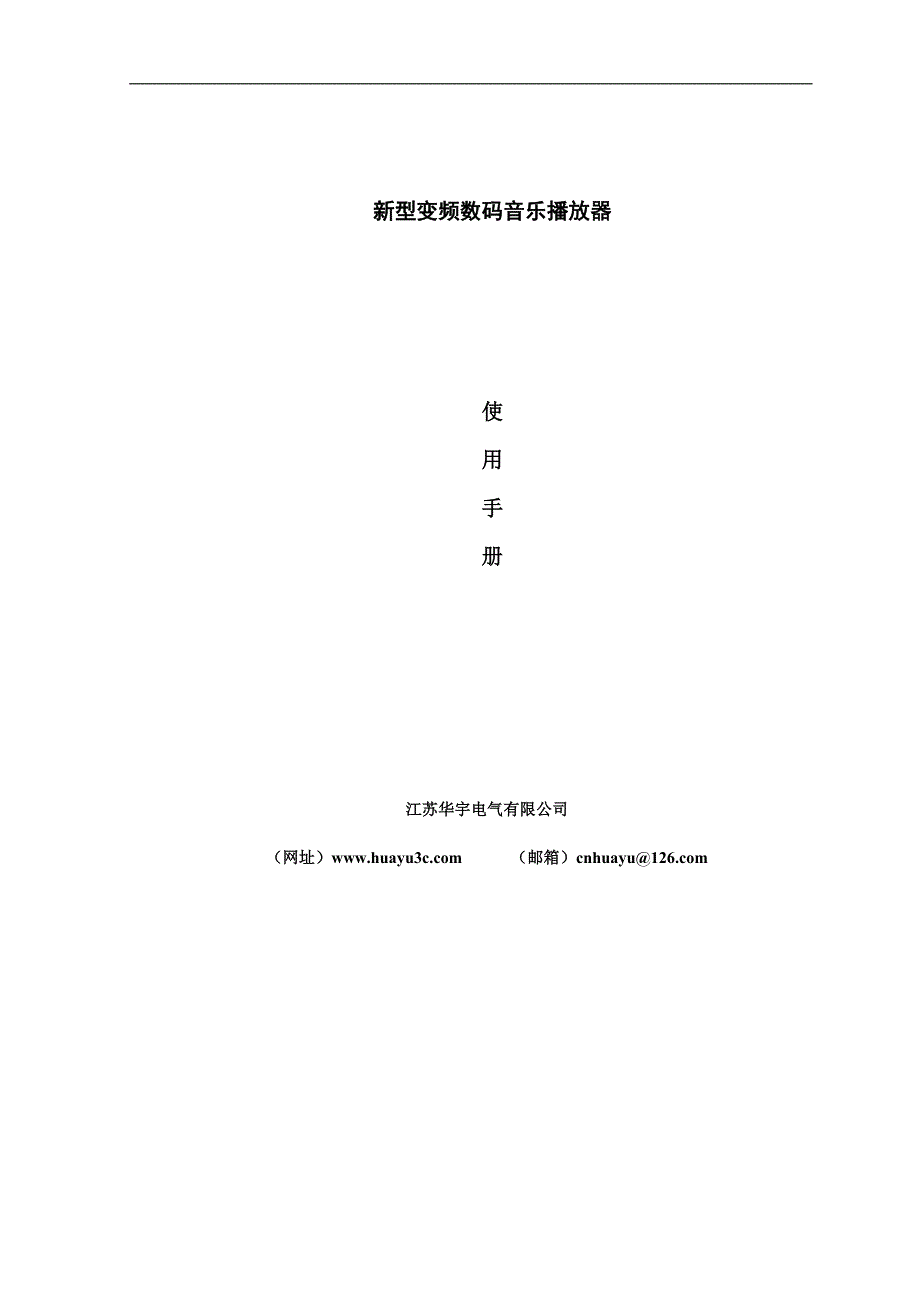 新型变频数码音乐播放器

使

用

手

册

江苏华宇电气有限公司

（网址）www.huayu3c.com （邮箱）cnhuayu@126.com